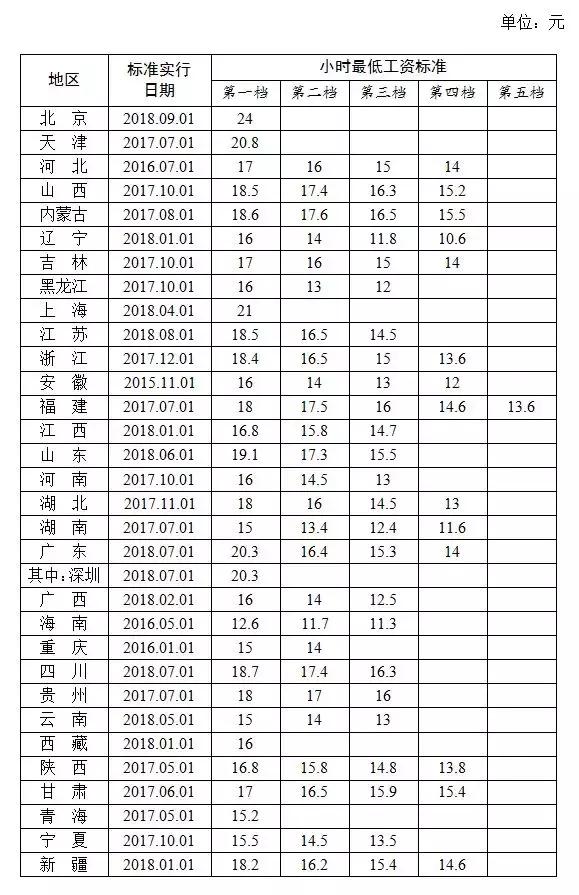 单位：元

| 地区 | 标准实行日期 | 小时最低工资标准 | | | | |
|---|---|---|---|---|---|---|
| | | 第一档 | 第二档 | 第三档 | 第四档 | 第五档 |
| 北 京 | 2018.09.01 | 24 | | | | |
| 天 津 | 2017.07.01 | 20.8 | | | | |
| 河 北 | 2016.07.01 | 17 | 16 | 15 | 14 | |
| 山 西 | 2017.10.01 | 18.5 | 17.4 | 16.3 | 15.2 | |
| 内蒙古 | 2017.08.01 | 18.6 | 17.6 | 16.5 | 15.5 | |
| 辽 宁 | 2018.01.01 | 16 | 14 | 11.8 | 10.6 | |
| 吉 林 | 2017.10.01 | 17 | 16 | 15 | 14 | |
| 黑龙江 | 2017.10.01 | 16 | 13 | 12 | | |
| 上 海 | 2018.04.01 | 21 | | | | |
| 江 苏 | 2018.08.01 | 18.5 | 16.5 | 14.5 | | |
| 浙 江 | 2017.12.01 | 18.4 | 16.5 | 15 | 13.6 | |
| 安 徽 | 2015.11.01 | 16 | 14 | 13 | 12 | |
| 福 建 | 2017.07.01 | 18 | 17.5 | 16 | 14.6 | 13.6 |
| 江 西 | 2018.01.01 | 16.8 | 15.8 | 14.7 | | |
| 山 东 | 2018.06.01 | 19.1 | 17.3 | 15.5 | | |
| 河 南 | 2017.10.01 | 16 | 14.5 | 13 | | |
| 湖 北 | 2017.11.01 | 18 | 16 | 14.5 | 13 | |
| 湖 南 | 2017.07.01 | 15 | 13.4 | 12.4 | 11.6 | |
| 广 东 | 2018.07.01 | 20.3 | 16.4 | 15.3 | 14 | |
| 其中：深圳 | 2018.07.01 | 20.3 | | | | |
| 广 西 | 2018.02.01 | 16 | 14 | 12.5 | | |
| 海 南 | 2016.05.01 | 12.6 | 11.7 | 11.3 | | |
| 重 庆 | 2016.01.01 | 15 | 14 | | | |
| 四 川 | 2018.07.01 | 18.7 | 17.4 | 16.3 | | |
| 贵 州 | 2017.07.01 | 18 | 17 | 16 | | |
| 云 南 | 2018.05.01 | 15 | 14 | 13 | | |
| 西 藏 | 2018.01.01 | 16 | | | | |
| 陕 西 | 2017.05.01 | 16.8 | 15.8 | 14.8 | 13.8 | |
| 甘 肃 | 2017.06.01 | 17 | 16.5 | 15.9 | 15.4 | |
| 青 海 | 2017.05.01 | 15.2 | | | | |
| 宁 夏 | 2017.10.01 | 15.5 | 14.5 | 13.5 | | |
| 新 疆 | 2018.01.01 | 18.2 | 16.2 | 15.4 | 14.6 | |